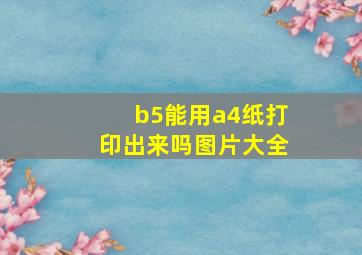 b5能用a4纸打印出来吗图片大全